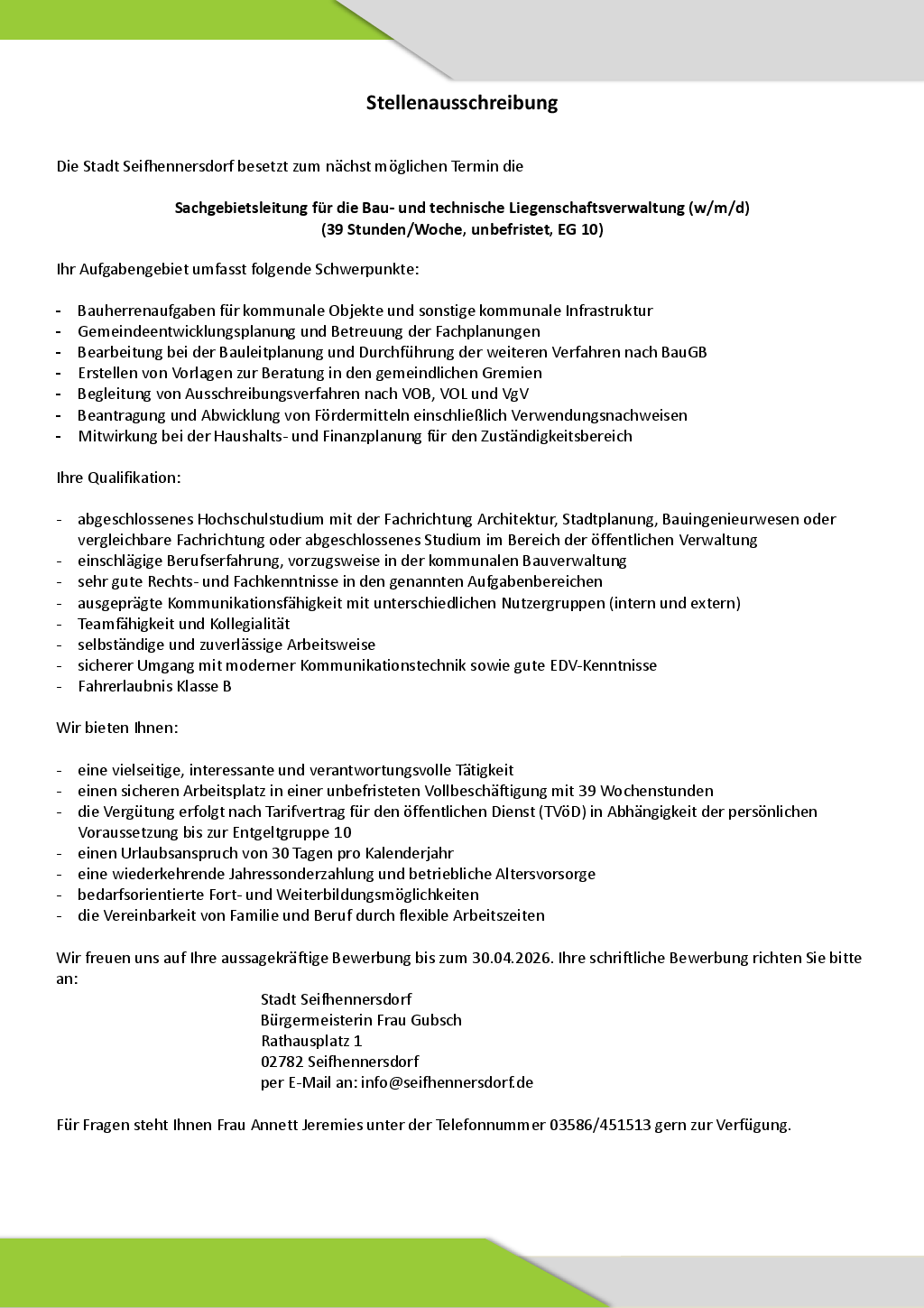 Stellenausschreibung

Die Stadt Seifhennersdorf besetzt zum nächst möglichen Termin die

Sachgebietsleitung für die Bau- und technische Liegenschaftsverwaltung (w/m/d)
(39 Stunden/Woche, unbefristet, EG 10)

Ihr Aufgabengebiet umfasst folgende Schwerpunkte:

- Bauherrenaufgaben für kommunale Objekte und sonstige kommunale Infrastruktur
- Gemeindeentwicklungsplanung und Betreuung der Fachplanungen
- Bearbeitung bei der Bauleitplanung und Durchführung der weiteren Verfahren nach BauGB
- Erstellen von Vorlagen zur Beratung in den gemeindlichen Gremien
- Begleitung von Ausschreibungsverfahren nach VOB, VOL und VgV
- Beantragung und Abwicklung von Fördermitteln einschließlich Verwendungsnachweisen
- Mitwirkung bei der Haushalts- und Finanzplanung für den Zuständigkeitsbereich

Ihre Qualifikation:

- abgeschlossenes Hochschulstudium mit der Fachrichtung Architektur, Stadtplanung, Bauingenieurwesen oder vergleichbare Fachrichtung oder abgeschlossenes Studium im Bereich der öffentlichen Verwaltung
- einschlägige Berufserfahrung, vorzugsweise in der kommunalen Bauverwaltung
- sehr gute Rechts- und Fachkenntnisse in den genannten Aufgabenbereichen
- ausgeprägte Kommunikationsfähigkeit mit unterschiedlichen Nutzergruppen (intern und extern)
- Teamfähigkeit und Kollegialität
- selbständige und zuverlässige Arbeitsweise
- sicherer Umgang mit moderner Kommunikationstechnik sowie gute EDV-Kenntnisse
- Fahrerlaubnis Klasse B

Wir bieten Ihnen:

- eine vielseitige, interessante und verantwortungsvolle Tätigkeit
- einen sicheren Arbeitsplatz in einer unbefristeten Vollbeschäftigung mit 39 Wochenstunden
- die Vergütung erfolgt nach Tarifvertrag für den öffentlichen Dienst (TVöD) in Abhängigkeit der persönlichen Voraussetzung bis zur Entgeltgruppe 10
- einen Urlaubsanspruch von 30 Tagen pro Kalenderjahr
- eine wiederkehrende Jahressonderzahlung und betriebliche Altersvorsorge
- bedarfsorientierte Fort- und Weiterbildungsmöglichkeiten
- die Vereinbarkeit von Familie und Beruf durch flexible Arbeitszeiten

Wir freuen uns auf Ihre aussagekräftige Bewerbung bis zum 30.04.2026. Ihre schriftliche Bewerbung richten Sie bitte an:

Stadt Seifhennersdorf
Bürgermeisterin Frau Gubsch
Rathausplatz 1
02782 Seifhennersdorf
per E-Mail an: info@seifhennersdorf.de

Für Fragen steht Ihnen Frau Annett Jeremies unter der Telefonnummer 03586/451513 gern zur Verfügung.